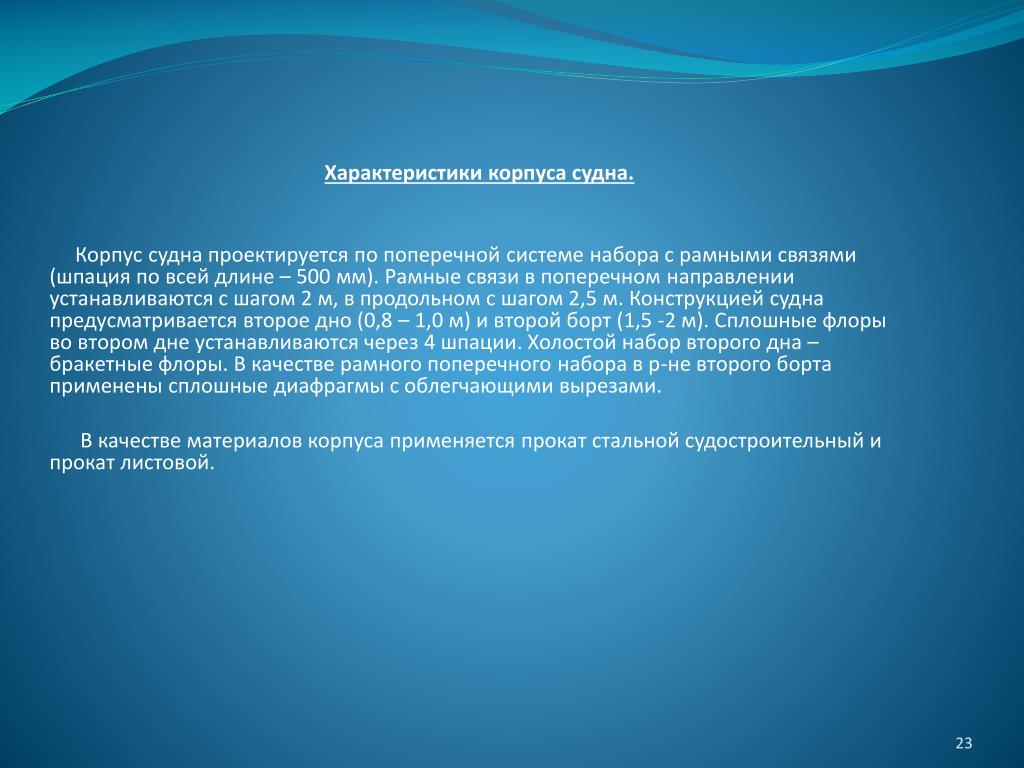 Характеристики корпуса судна.

Корпус судна проектируется по поперечной системе набора с рамными связями (шпация по всей длине – 500 мм). Рамные связи в поперечном направлении устанавливаются с шагом 2 м, в продольном с шагом 2,5 м. Конструкцией судна предусматривается второе дно (0,8 – 1,0 м) и второй борт (1,5 -2 м). Сплошные флоры во втором дне устанавливаются через 4 шпации. Холостой набор второго дна – бракетные флоры. В качестве рамного поперечного набора в р-не второго борта применены сплошные диафрагмы с облегчающими вырезами.

В качестве материалов корпуса применяется прокат стальной судостроительный и прокат листовой.

23